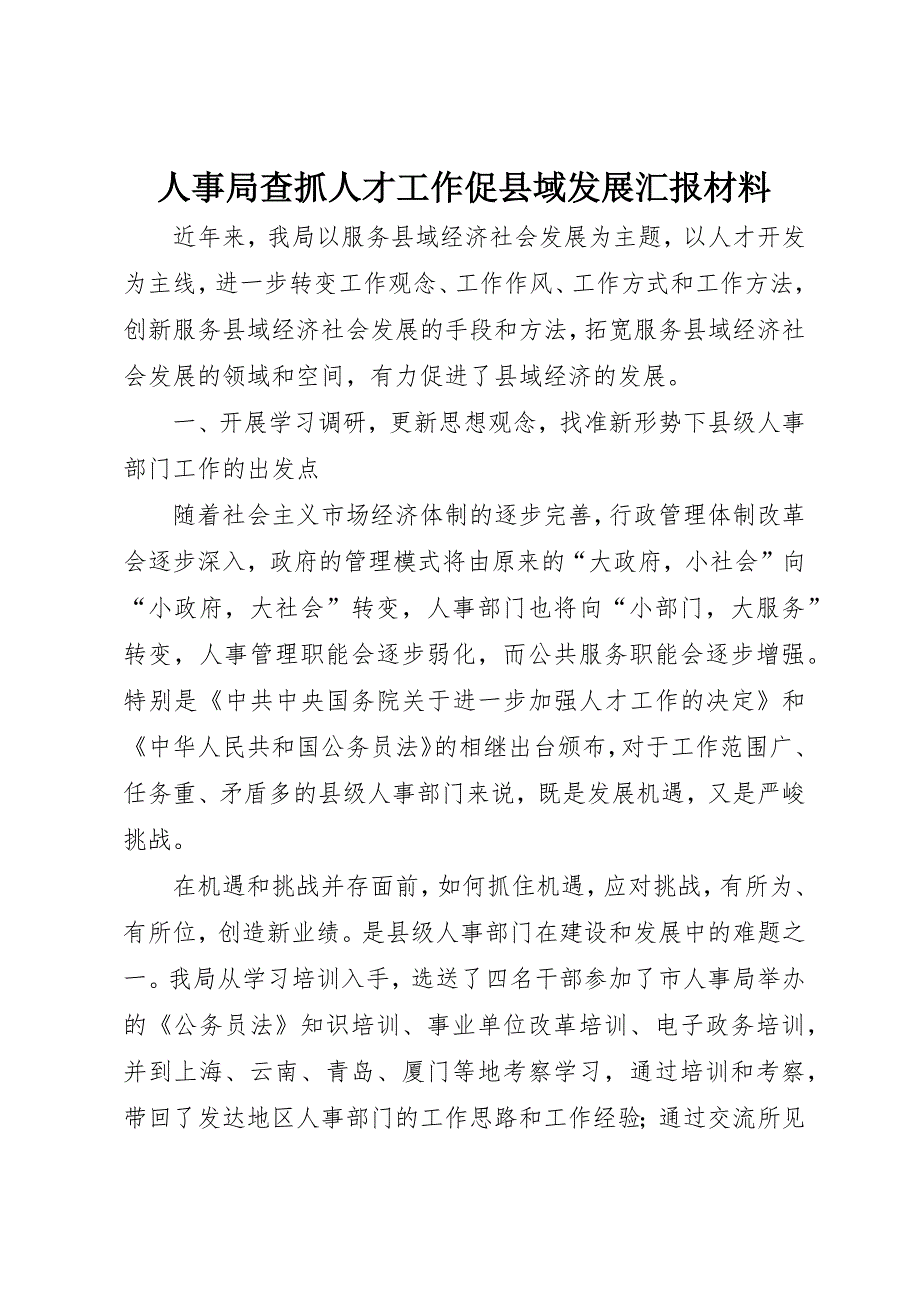 人事局查抓人才工作促县域发展汇报材料

近年来，我局以服务县域经济社会发展为主题，以人才开发为主线，进一步转变工作观念、工作作风、工作方式和工作方法，创新服务县域经济社会发展的手段和方法，拓宽服务县域经济社会发展的领域和空间，有力促进了县域经济的发展。

一、开展学习调研，更新思想观念，找准新形势下县级人事部门工作的出发点

随着社会主义市场经济体制的逐步完善，行政管理体制改革会逐步深入，政府的管理模式将由原来的“大政府，小社会”向“小政府，大社会”转变，人事部门也将向“小部门，大服务”转变，人事管理职能会逐步弱化，而公共服务职能会逐步增强。特别是《中共中央国务院关于进一步加强人才工作的决定》和《中华人民共和国公务员法》的相继出台颁布，对于工作范围广、任务重、矛盾多的县级人事部门来说，既是发展机遇，又是严峻挑战。

在机遇和挑战并存面前，如何抓住机遇，应对挑战，有所为、有所位，创造新业绩。是县级人事部门在建设和发展中的难题之一。我局从学习培训入手，选送了四名干部参加了市人事局举办的《公务员法》知识培训、事业单位改革培训、电子政务培训，并到上海、云南、青岛、厦门等地考察学习，通过培训和考察，带回了发达地区人事部门的工作思路和工作经验；通过交流所见